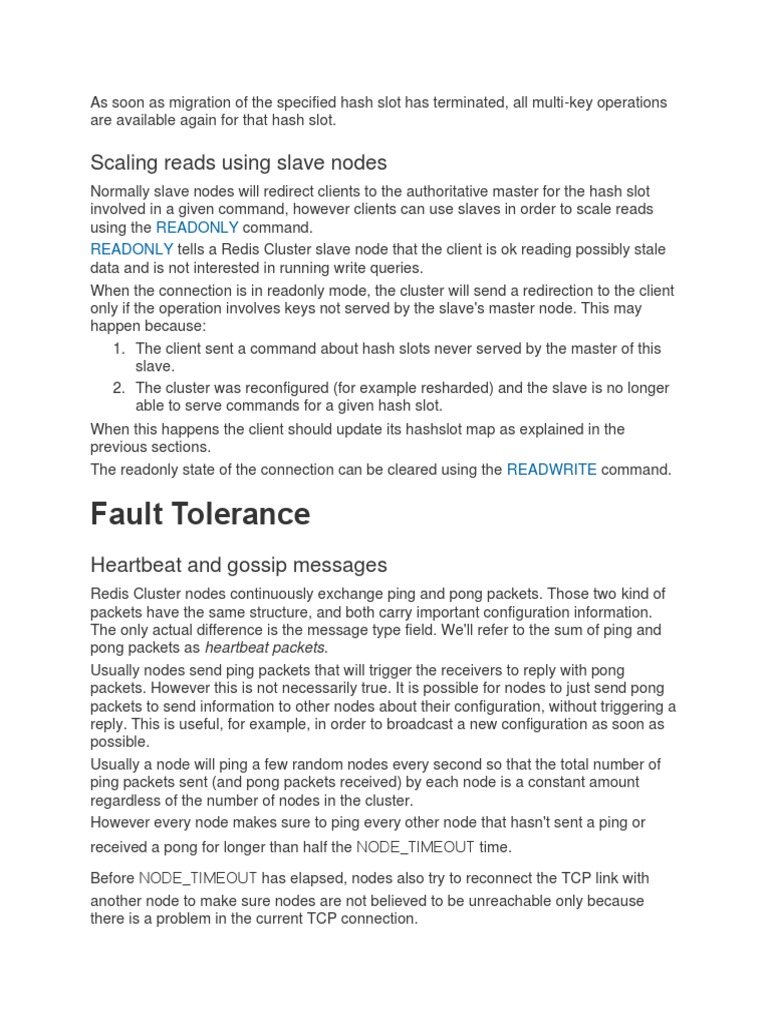 As soon as migration of the specified hash slot has terminated, all multi-key operations are available again for that hash slot.

Scaling reads using slave nodes

Normally slave nodes will redirect clients to the authoritative master for the hash slot involved in a given command, however clients can use slaves in order to scale reads using the READONLY command.

READONLY tells a Redis Cluster slave node that the client is ok reading possibly stale data and is not interested in running write queries.

When the connection is in readonly mode, the cluster will send a redirection to the client only if the operation involves keys not served by the slave's master node. This may happen because:

1. The client sent a command about hash slots never served by the master of this slave.
2. The cluster was reconfigured (for example resharded) and the slave is no longer able to serve commands for a given hash slot.

When this happens the client should update its hashslot map as explained in the previous sections.

The readonly state of the connection can be cleared using the READWRITE command.

Fault Tolerance

Heartbeat and gossip messages

Redis Cluster nodes continuously exchange ping and pong packets. Those two kind of packets have the same structure, and both carry important configuration information. The only actual difference is the message type field. We'll refer to the sum of ping and pong packets as heartbeat packets.

Usually nodes send ping packets that will trigger the receivers to reply with pong packets. However this is not necessarily true. It is possible for nodes to just send pong packets to send information to other nodes about their configuration, without triggering a reply. This is useful, for example, in order to broadcast a new configuration as soon as possible.

Usually a node will ping a few random nodes every second so that the total number of ping packets sent (and pong packets received) by each node is a constant amount regardless of the number of nodes in the cluster.

However every node makes sure to ping every other node that hasn't sent a ping or received a pong for longer than half the NODE_TIMEOUT time.

Before NODE_TIMEOUT has elapsed, nodes also try to reconnect the TCP link with another node to make sure nodes are not believed to be unreachable only because there is a problem in the current TCP connection.